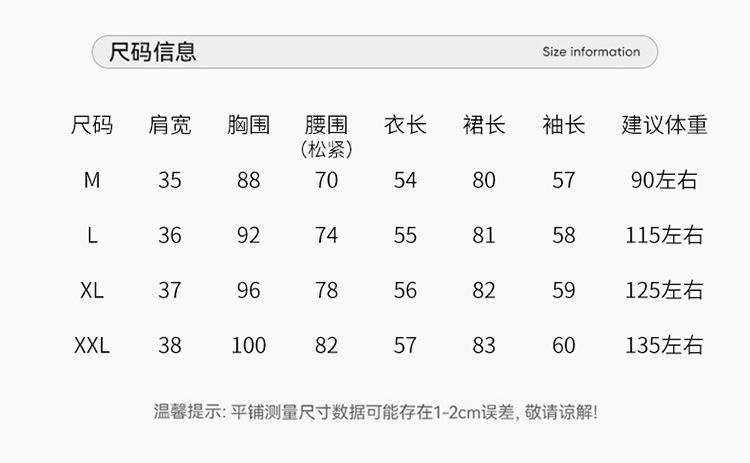 尺码信息 Size information

| 尺码 | 肩宽 | 胸围 | 腰围（松紧） | 衣长 | 裙长 | 袖长 | 建议体重 |
|---|---|---|---|---|---|---|---|
| M | 35 | 88 | 70 | 54 | 80 | 57 | 90左右 |
| L | 36 | 92 | 74 | 55 | 81 | 58 | 115左右 |
| XL | 37 | 96 | 78 | 56 | 82 | 59 | 125左右 |
| XXL | 38 | 100 | 82 | 57 | 83 | 60 | 135左右 |

温馨提示:平铺测量尺寸数据可能存在1-2cm误差,敬请谅解!